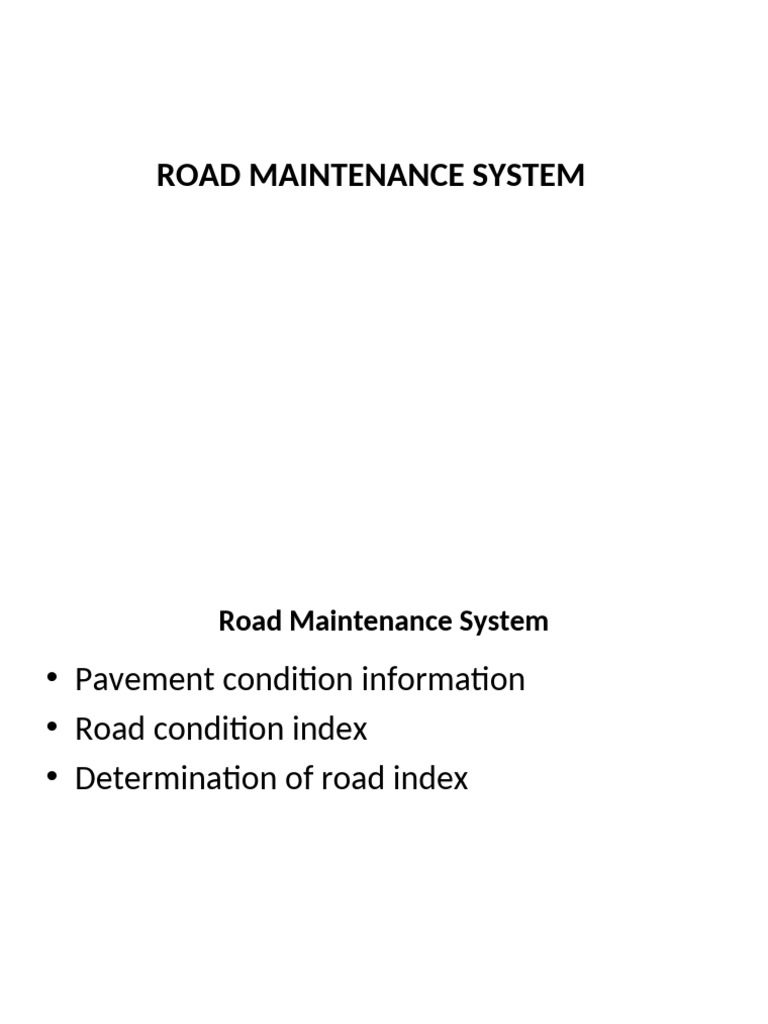 ROAD MAINTENANCE SYSTEM

Road Maintenance System

• Pavement condition information
• Road condition index
• Determination of road index